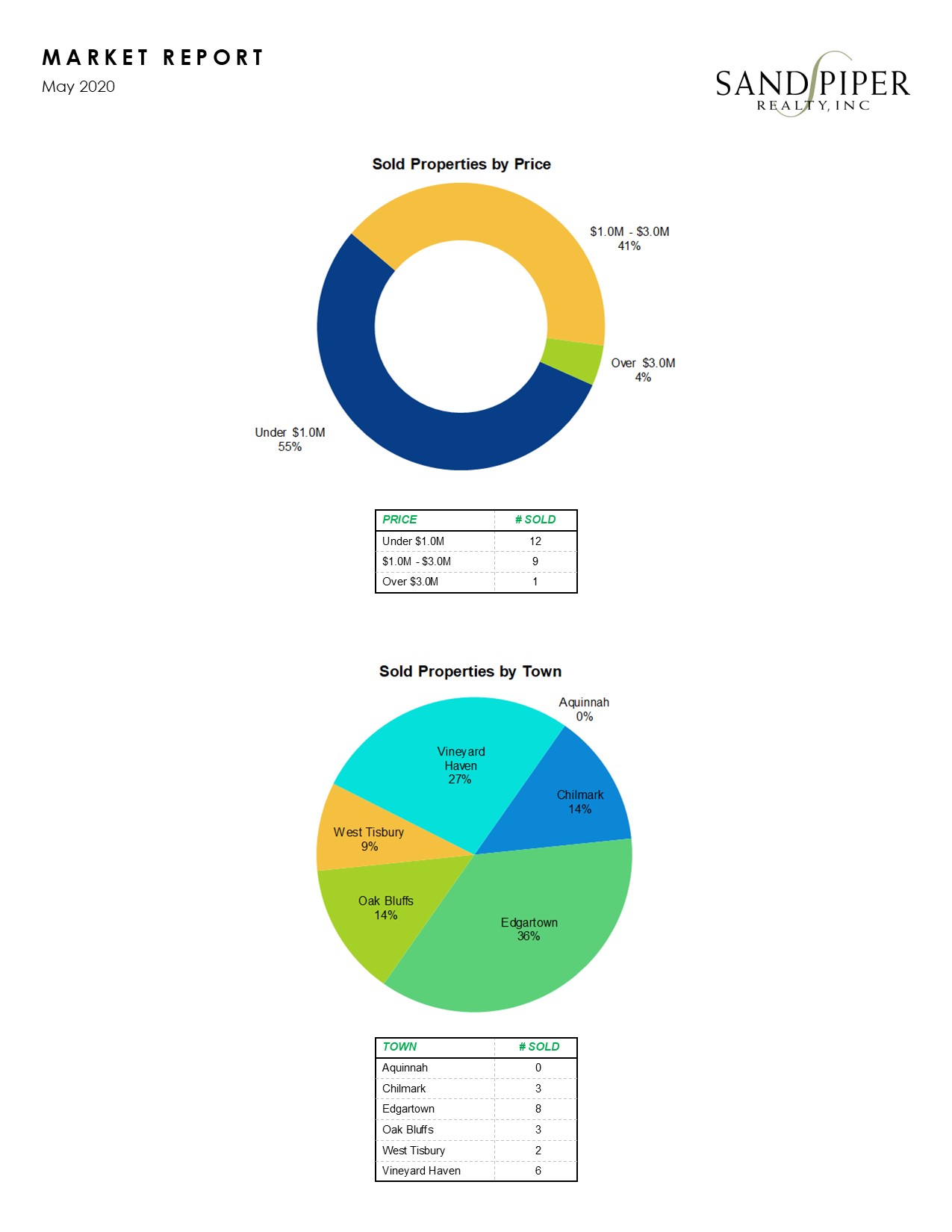 MARKET REPORT
May 2020

SANDPIPER
REALTY, INC

Sold Properties by Price

$1.0M - $3.0M
41%

Over $3.0M
4%

Under $1.0M
55%

| PRICE | # SOLD |
|---|---|
| Under $1.0M | 12 |
| $1.0M - $3.0M | 9 |
| Over $3.0M | 1 |

Sold Properties by Town

Aquinnah
0%

Vineyard Haven
27%

Chilmark
14%

West Tisbury
9%

Oak Bluffs
14%

Edgartown
36%

| TOWN | # SOLD |
|---|---|
| Aquinnah | 0 |
| Chilmark | 3 |
| Edgartown | 8 |
| Oak Bluffs | 3 |
| West Tisbury | 2 |
| Vineyard Haven | 6 |